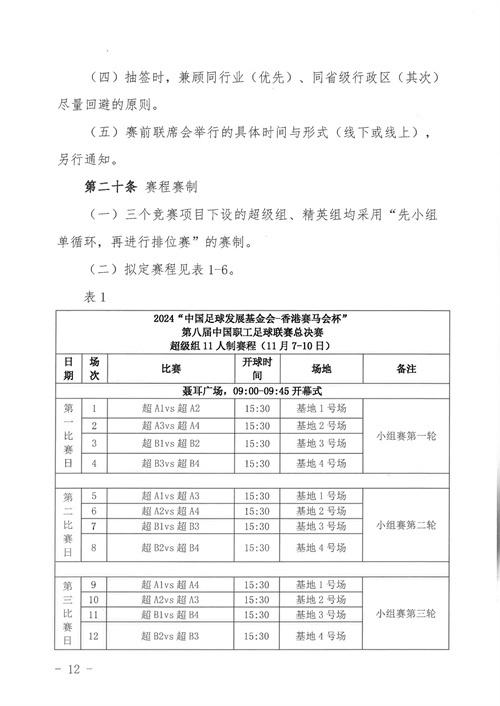 （四）抽签时，兼顾同行业（优先）、同省级行政区（其次）尽量回避的原则。

（五）赛前联席会举行的具体时间与形式（线下或线上），另行通知。

第二十条 赛程赛制

（一）三个竞赛项目下设的超级组、精英组均采用“先小组单循环，再进行排位赛”的赛制。

（二）拟定赛程见表 1-6。

表 1

2024“中国足球发展基金会-香港赛马会杯”
第八届中国职工足球联赛总决赛
超级组 11 人制赛程（11 月 7-10 日）

| 日期 | 场次 | 比赛 | 开球时间 | 场地 | 备注 |
|---|---|---|---|---|---|
| 聂耳广场，09:00-09:45 开幕式 | | | | | |
| 第一比赛日 | 1 | 超 A1vs 超 A2 | 15:30 | 基地 1 号场 | 小组赛第一轮 |
| | 2 | 超 A3vs 超 A4 | 15:30 | 基地 2 号场 | |
| | 3 | 超 B1vs 超 B2 | 15:30 | 基地 3 号场 | |
| | 4 | 超 B3vs 超 B4 | 15:30 | 基地 4 号场 | |
| | | | | | |
| 第二比赛日 | 5 | 超 A1vs 超 A3 | 15:30 | 基地 1 号场 | 小组赛第二轮 |
| | 6 | 超 A2vs 超 A4 | 15:30 | 基地 2 号场 | |
| | 7 | 超 B1vs 超 B3 | 15:30 | 基地 3 号场 | |
| | 8 | 超 B2vs 超 B4 | 15:30 | 基地 4 号场 | |
| | | | | | |
| 第三比赛日 | 9 | 超 A1vs 超 A4 | 15:30 | 基地 1 号场 | 小组赛第三轮 |
| | 10 | 超 A2vs 超 A3 | 15:30 | 基地 2 号场 | |
| | 11 | 超 B1vs 超 B4 | 15:30 | 基地 3 号场 | |
| | 12 | 超 B2vs 超 B3 | 15:30 | 基地 4 号场 | |

- 12 -